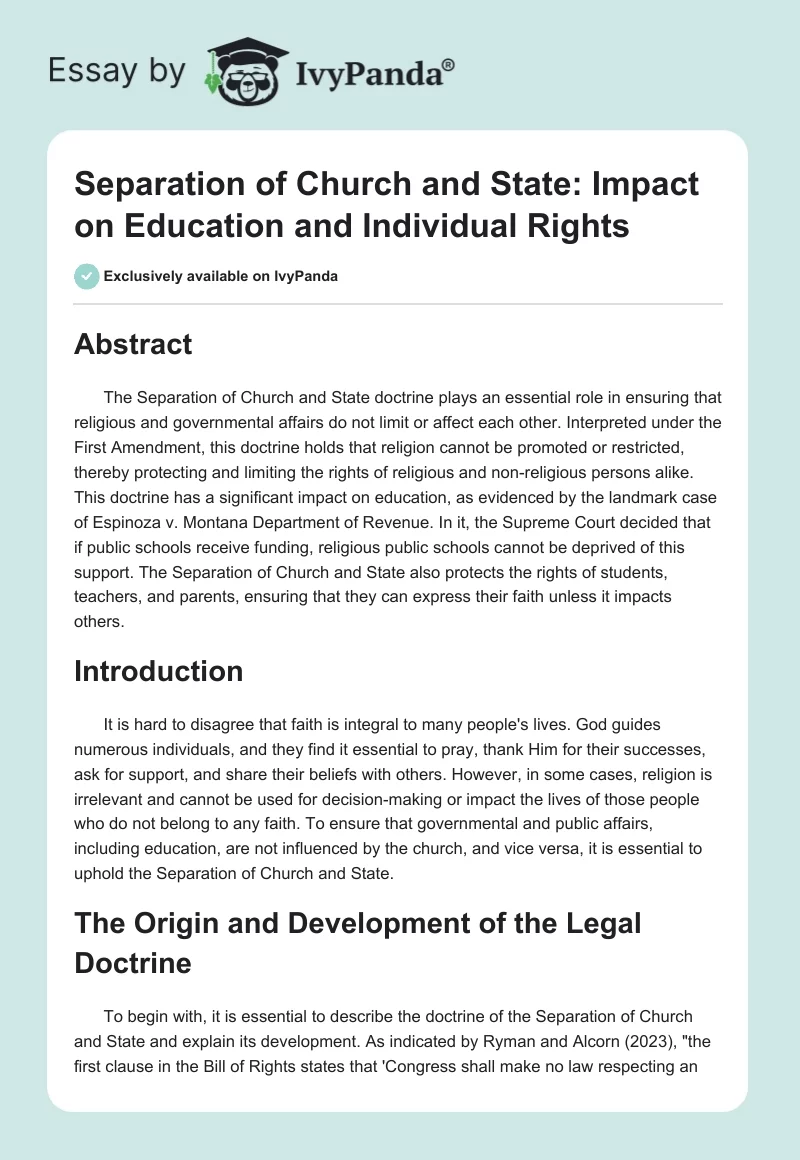 Essay by IvyPanda®

Separation of Church and State: Impact on Education and Individual Rights

Exclusively available on IvyPanda

Abstract

The Separation of Church and State doctrine plays an essential role in ensuring that religious and governmental affairs do not limit or affect each other. Interpreted under the First Amendment, this doctrine holds that religion cannot be promoted or restricted, thereby protecting and limiting the rights of religious and non-religious persons alike. This doctrine has a significant impact on education, as evidenced by the landmark case of Espinoza v. Montana Department of Revenue. In it, the Supreme Court decided that if public schools receive funding, religious public schools cannot be deprived of this support. The Separation of Church and State also protects the rights of students, teachers, and parents, ensuring that they can express their faith unless it impacts others.

Introduction

It is hard to disagree that faith is integral to many people's lives. God guides numerous individuals, and they find it essential to pray, thank Him for their successes, ask for support, and share their beliefs with others. However, in some cases, religion is irrelevant and cannot be used for decision-making or impact the lives of those people who do not belong to any faith. To ensure that governmental and public affairs, including education, are not influenced by the church, and vice versa, it is essential to uphold the Separation of Church and State.

The Origin and Development of the Legal Doctrine

To begin with, it is essential to describe the doctrine of the Separation of Church and State and explain its development. As indicated by Ryman and Alcorn (2023), "the first clause in the Bill of Rights states that 'Congress shall make no law respecting an